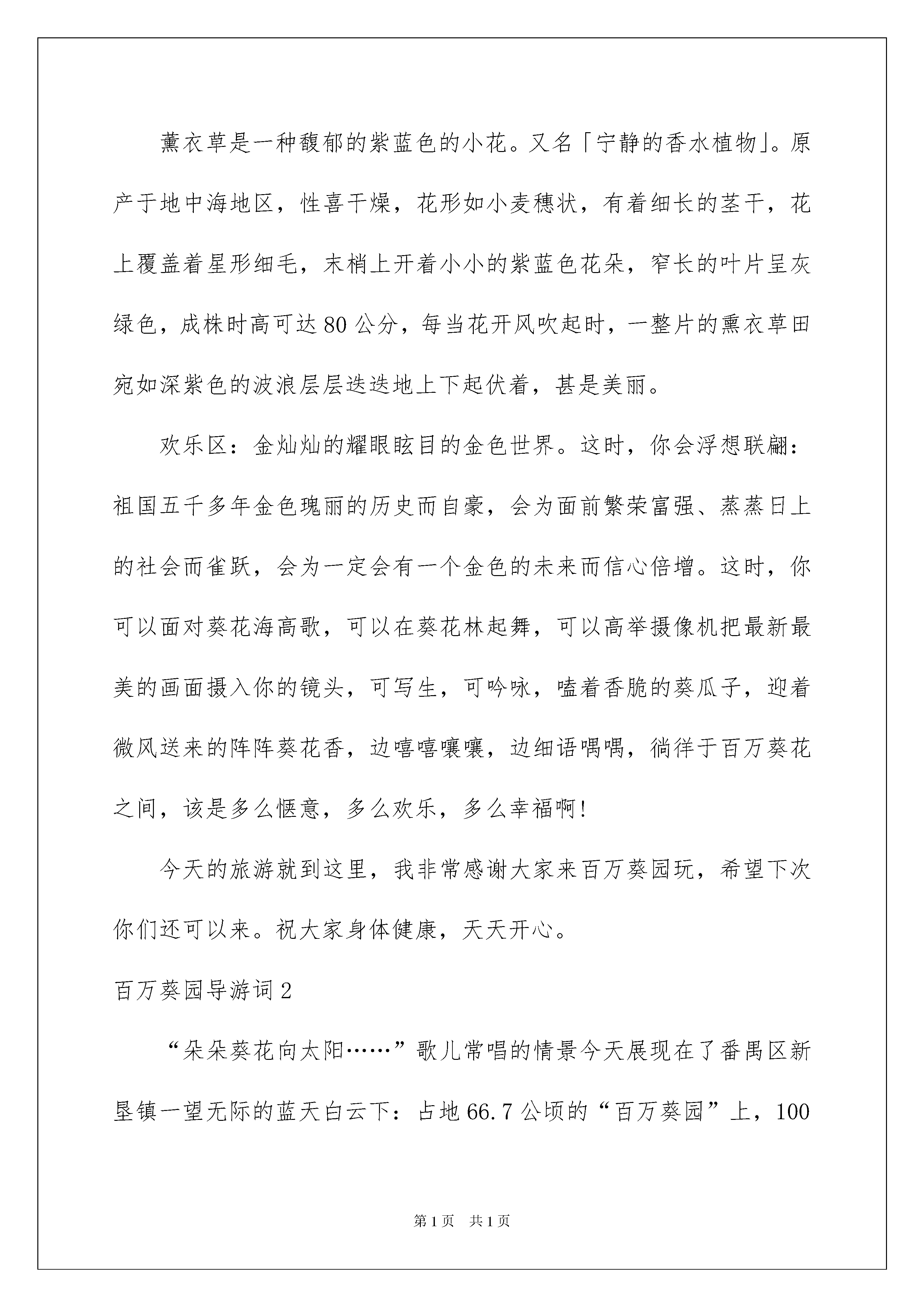 薰衣草是一种馥郁的紫蓝色的小花。又名「宁静的香水植物」。原产于地中海地区，性喜干燥，花形如小麦穗状，有着细长的茎干，花上覆盖着星形细毛，末梢上开着小小的紫蓝色花朵，窄长的叶片呈灰绿色，成株时高可达80公分，每当花开风吹起时，一整片的熏衣草田宛如深紫色的波浪层层迭迭地上下起伏着，甚是美丽。

欢乐区：金灿灿的耀眼眩目的金色世界。这时，你会浮想联翩：祖国五千多年金色瑰丽的历史而自豪，会为面前繁荣富强、蒸蒸日上的社会而雀跃，会为一定会有一个金色的未来而信心倍增。这时，你可以面对葵花海高歌，可以在葵花林起舞，可以高举摄像机把最新最美的画面摄入你的镜头，可写生，可吟咏，嗑着香脆的葵瓜子，迎着微风送来的阵阵葵花香，边嘻嘻嚷嚷，边细语喁喁，徜徉于百万葵花之间，该是多么惬意，多么欢乐，多么幸福啊!

今天的旅游就到这里，我非常感谢大家来百万葵园玩，希望下次你们还可以来。祝大家身体健康，天天开心。

百万葵园导游词2

“朵朵葵花向太阳……”歌儿常唱的情景今天展现在了番禺区新垦镇一望无际的蓝天白云下：占地66.7公顷的“百万葵园”上，100

第1页 共1页